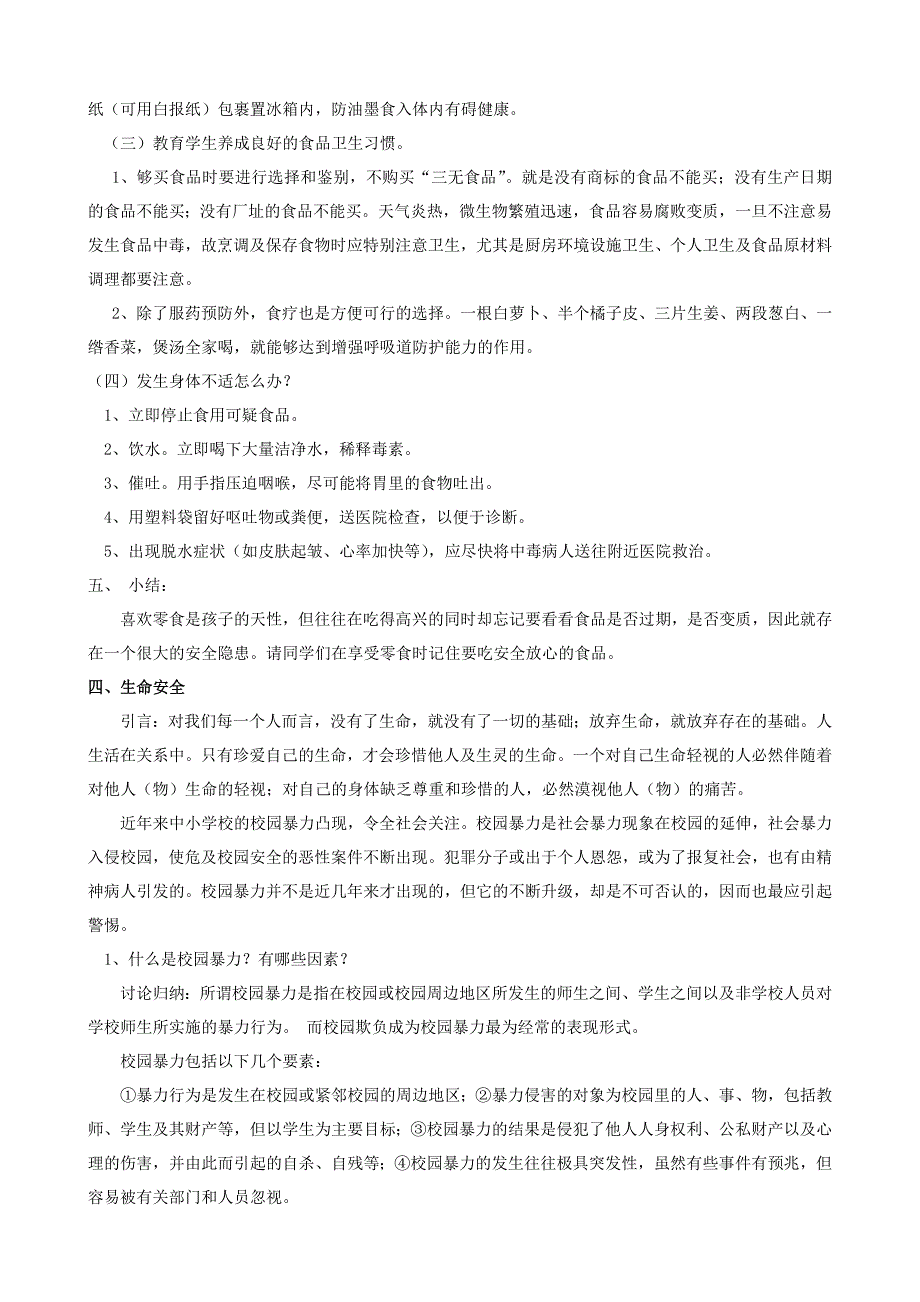 纸（可用白报纸）包裹置冰箱内，防油墨食入体内有碍健康。

（三）教育学生养成良好的食品卫生习惯。

1、够买食品时要进行选择和鉴别，不购买“三无食品”。就是没有商标的食品不能买；没有生产日期的食品不能买；没有厂址的食品不能买。天气炎热，微生物繁殖迅速，食品容易腐败变质，一旦不注意易发生食品中毒，故烹调及保存食物时应特别注意卫生，尤其是厨房环境设施卫生、个人卫生及食品原材料调理都要注意。

2、除了服药预防外，食疗也是方便可行的选择。一根白萝卜、半个橘子皮、三片生姜、两段葱白、一绺香菜，煲汤全家喝，就能够达到增强呼吸道防护能力的作用。

（四）发生身体不适怎么办？

1、立即停止食用可疑食品。

2、饮水。立即喝下大量洁净水，稀释毒素。

3、催吐。用手指压迫咽喉，尽可能将胃里的食物吐出。

4、用塑料袋留好呕吐物或粪便，送医院检查，以便于诊断。

5、出现脱水症状（如皮肤起皱、心率加快等），应尽快将中毒病人送往附近医院救治。

五、 小结：

喜欢零食是孩子的天性，但往往在吃得高兴的同时却忘记要看看食品是否过期，是否变质，因此就存在一个很大的安全隐患。请同学们在享受零食时记住要吃安全放心的食品。

四、生命安全

引言：对我们每一个人而言，没有了生命，就没有了一切的基础；放弃生命，就放弃存在的基础。人生活在关系中。只有珍爱自己的生命，才会珍惜他人及生灵的生命。一个对自己生命轻视的人必然伴随着对他人（物）生命的轻视；对自己的身体缺乏尊重和珍惜的人，必然漠视他人（物）的痛苦。

近年来中小学校的校园暴力凸现，令全社会关注。校园暴力是社会暴力现象在校园的延伸，社会暴力入侵校园，使危及校园安全的恶性案件不断出现。犯罪分子或出于个人恩怨，或为了报复社会，也有由精神病人引发的。校园暴力并不是近几年来才出现的，但它的不断升级，却是不可否认的，因而也最应引起警惕。

1、什么是校园暴力？有哪些因素？

讨论归纳：所谓校园暴力是指在校园或校园周边地区所发生的师生之间、学生之间以及非学校人员对学校师生所实施的暴力行为。 而校园欺负成为校园暴力最为经常的表现形式。

校园暴力包括以下几个要素：

①暴力行为是发生在校园或紧邻校园的周边地区；②暴力侵害的对象为校园里的人、事、物，包括教师、学生及其财产等，但以学生为主要目标；③校园暴力的结果是侵犯了他人人身权利、公私财产以及心理的伤害，并由此而引起的自杀、自残等；④校园暴力的发生往往极具突发性，虽然有些事件有预兆，但容易被有关部门和人员忽视。